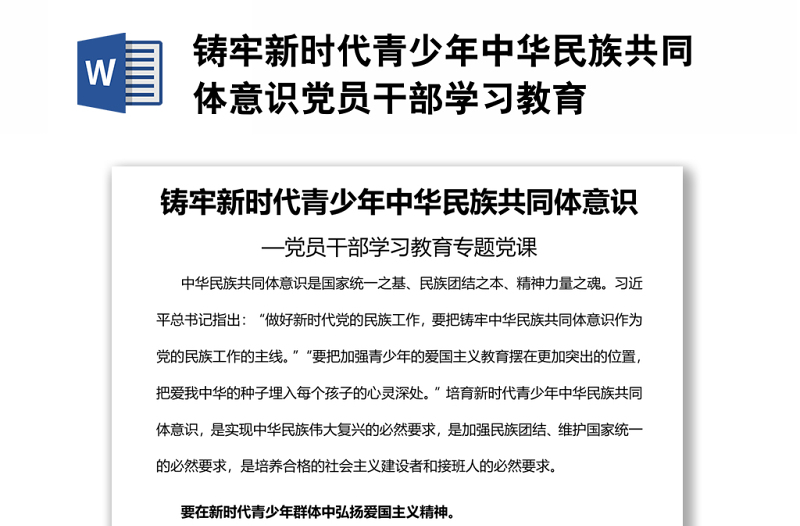 W

铸牢新时代青少年中华民族共同体意识党员干部学习教育

铸牢新时代青少年中华民族共同体意识

—党员干部学习教育专题党课

中华民族共同体意识是国家统一之基、民族团结之本、精神力量之魂。习近平总书记指出：“做好新时代党的民族工作，要把铸牢中华民族共同体意识作为党的民族工作的主线。”“要把加强青少年的爱国主义教育摆在更加突出的位置，把爱我中华的种子埋入每个孩子的心灵深处。”培育新时代青少年中华民族共同体意识，是实现中华民族伟大复兴的必然要求，是加强民族团结、维护国家统一的必然要求，是培养合格的社会主义建设者和接班人的必然要求。

要在新时代青少年群体中弘扬爱国主义精神。